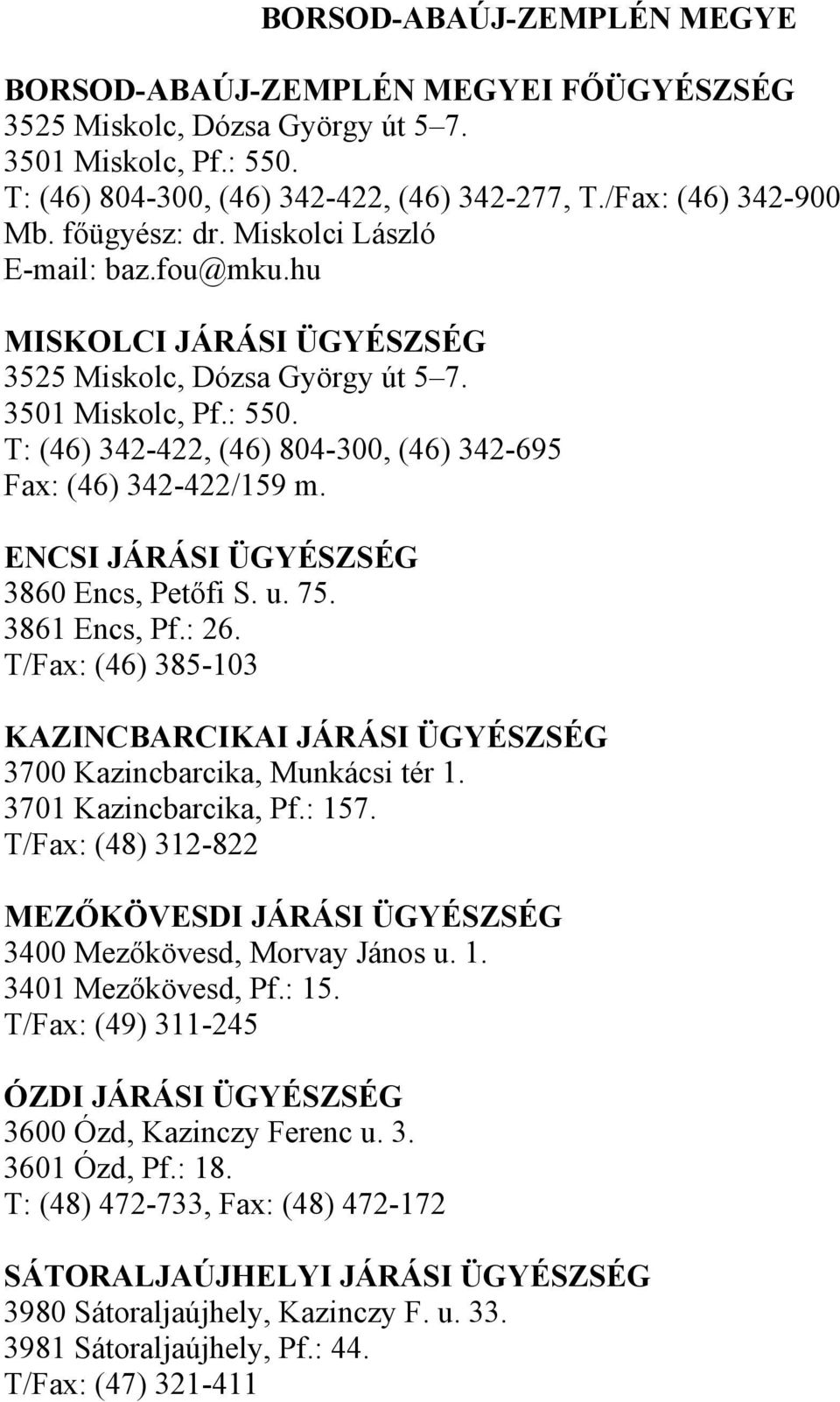 BORSOD-ABAÚJ-ZEMPLÉN MEGYE

BORSOD-ABAÚJ-ZEMPLÉN MEGYEI FŐÜGYÉSZSÉG
3525 Miskolc, Dózsa György út 5–7.
3501 Miskolc, Pf.: 550.
T: (46) 804-300, (46) 342-422, (46) 342-277, T./Fax: (46) 342-900
Mb. főügyész: dr. Miskolci László
E-mail: baz.fou@mku.hu

MISKOLCI JÁRÁSI ÜGYÉSZSÉG
3525 Miskolc, Dózsa György út 5–7.
3501 Miskolc, Pf.: 550.
T: (46) 342-422, (46) 804-300, (46) 342-695
Fax: (46) 342-422/159 m.

ENCSI JÁRÁSI ÜGYÉSZSÉG
3860 Encs, Petőfi S. u. 75.
3861 Encs, Pf.: 26.
T/Fax: (46) 385-103

KAZINCBARCIKAI JÁRÁSI ÜGYÉSZSÉG
3700 Kazincbarcika, Munkácsi tér 1.
3701 Kazincbarcika, Pf.: 157.
T/Fax: (48) 312-822

MEZŐKÖVESDI JÁRÁSI ÜGYÉSZSÉG
3400 Mezőkövesd, Morvay János u. 1.
3401 Mezőkövesd, Pf.: 15.
T/Fax: (49) 311-245

ÓZDI JÁRÁSI ÜGYÉSZSÉG
3600 Ózd, Kazinczy Ferenc u. 3.
3601 Ózd, Pf.: 18.
T: (48) 472-733, Fax: (48) 472-172

SÁTORALJAÚJHELYI JÁRÁSI ÜGYÉSZSÉG
3980 Sátoraljaújhely, Kazinczy F. u. 33.
3981 Sátoraljaújhely, Pf.: 44.
T/Fax: (47) 321-411